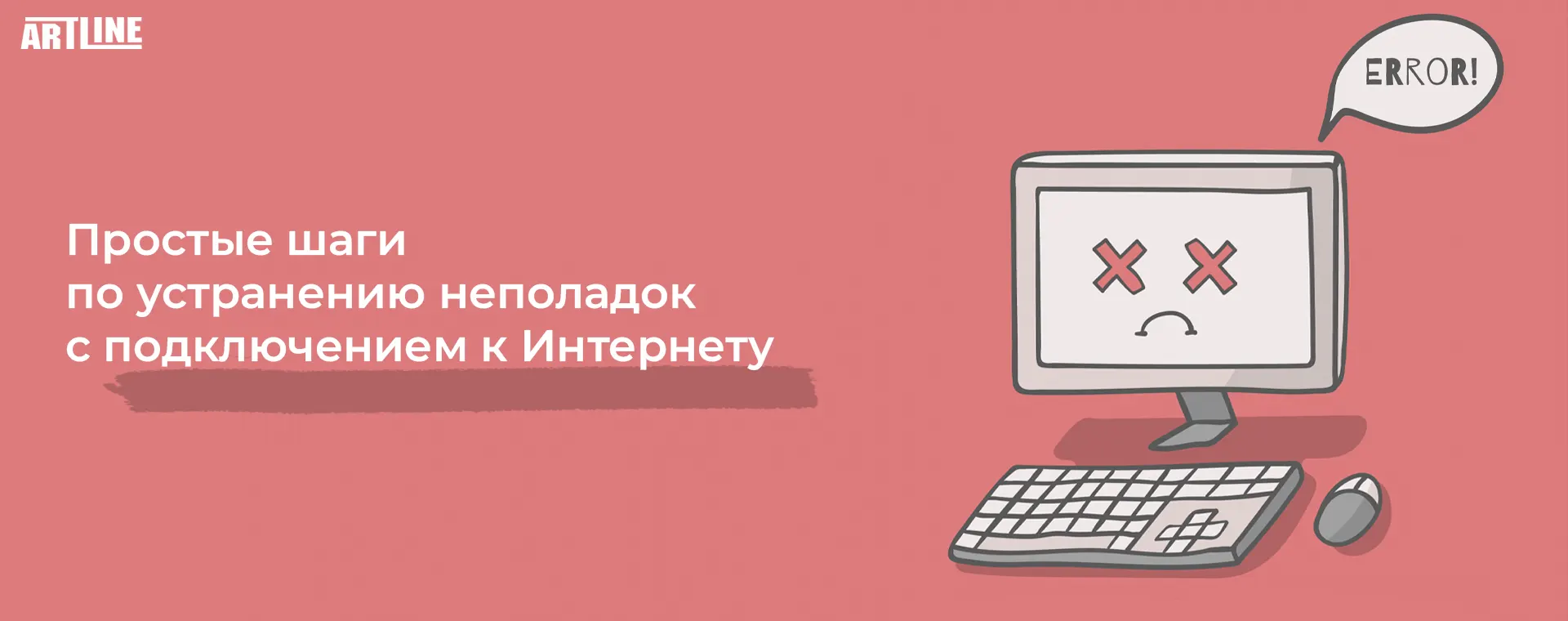 ARTLINE

Простые шаги
по устранению неполадок
с подключением к Интернету

ERROR!